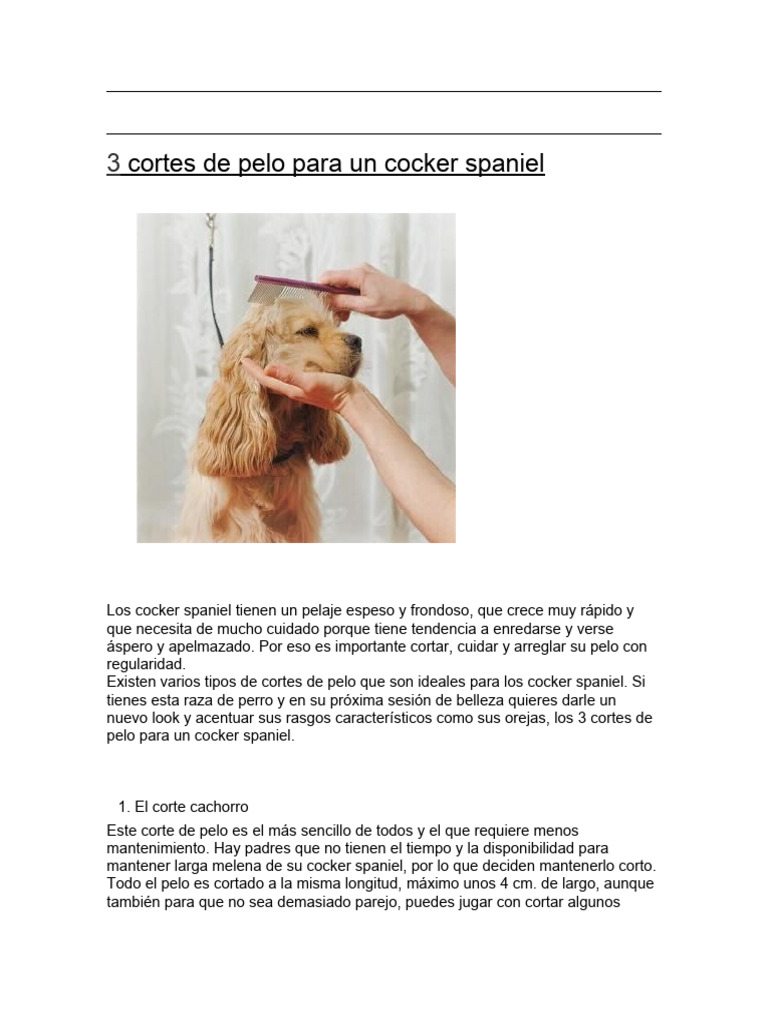 3 cortes de pelo para un cocker spaniel

Los cocker spaniel tienen un pelaje espeso y frondoso, que crece muy rápido y que necesita de mucho cuidado porque tiene tendencia a enredarse y verse áspero y apelmazado. Por eso es importante cortar, cuidar y arreglar su pelo con regularidad.
Existen varios tipos de cortes de pelo que son ideales para los cocker spaniel. Si tienes esta raza de perro y en su próxima sesión de belleza quieres darle un nuevo look y acentuar sus rasgos característicos como sus orejas, los 3 cortes de pelo para un cocker spaniel.

1. El corte cachorro

Este corte de pelo es el más sencillo de todos y el que requiere menos mantenimiento. Hay padres que no tienen el tiempo y la disponibilidad para mantener larga melena de su cocker spaniel, por lo que deciden mantenerlo corto. Todo el pelo es cortado a la misma longitud, máximo unos 4 cm. de largo, aunque también para que no sea demasiado parejo, puedes jugar con cortar algunos